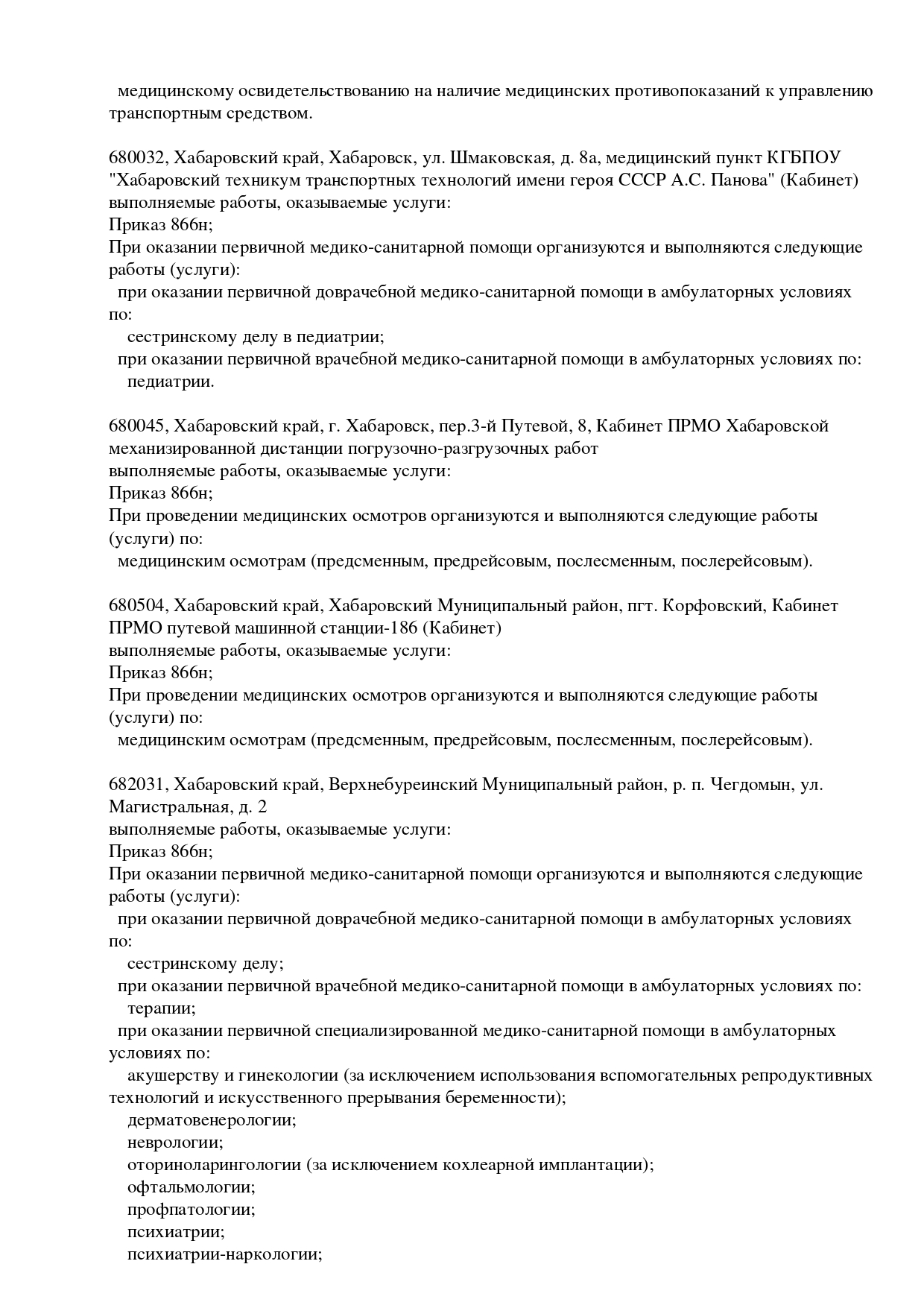 медицинскому освидетельствованию на наличие медицинских противопоказаний к управлению транспортным средством.

680032, Хабаровский край, Хабаровск, ул. Шмаковская, д. 8а, медицинский пункт КГБПОУ "Хабаровский техникум транспортных технологий имени героя СССР А.С. Панова" (Кабинет)
выполняемые работы, оказываемые услуги:
Приказ 866н;
При оказании первичной медико-санитарной помощи организуются и выполняются следующие работы (услуги):
при оказании первичной доврачебной медико-санитарной помощи в амбулаторных условиях по:
сестринскому делу в педиатрии;
при оказании первичной врачебной медико-санитарной помощи в амбулаторных условиях по:
педиатрии.

680045, Хабаровский край, г. Хабаровск, пер.3-й Путевой, 8, Кабинет ПРМО Хабаровской механизированной дистанции погрузочно-разгрузочных работ
выполняемые работы, оказываемые услуги:
Приказ 866н;
При проведении медицинских осмотров организуются и выполняются следующие работы (услуги) по:
медицинским осмотрам (предсменным, предрейсовым, послесменным, послерейсовым).

680504, Хабаровский край, Хабаровский Муниципальный район, пгт. Корфовский, Кабинет ПРМО путевой машинной станции-186 (Кабинет)
выполняемые работы, оказываемые услуги:
Приказ 866н;
При проведении медицинских осмотров организуются и выполняются следующие работы (услуги) по:
медицинским осмотрам (предсменным, предрейсовым, послесменным, послерейсовым).

682031, Хабаровский край, Верхнебуреинский Муниципальный район, р. п. Чегдомын, ул. Магистральная, д. 2
выполняемые работы, оказываемые услуги:
Приказ 866н;
При оказании первичной медико-санитарной помощи организуются и выполняются следующие работы (услуги):
при оказании первичной доврачебной медико-санитарной помощи в амбулаторных условиях по:
сестринскому делу;
при оказании первичной врачебной медико-санитарной помощи в амбулаторных условиях по:
терапии;
при оказании первичной специализированной медико-санитарной помощи в амбулаторных условиях по:
акушерству и гинекологии (за исключением использования вспомогательных репродуктивных технологий и искусственного прерывания беременности);
дерматовенерологии;
неврологии;
оториноларингологии (за исключением кохлеарной имплантации);
офтальмологии;
профпатологии;
психиатрии;
психиатрии-наркологии;